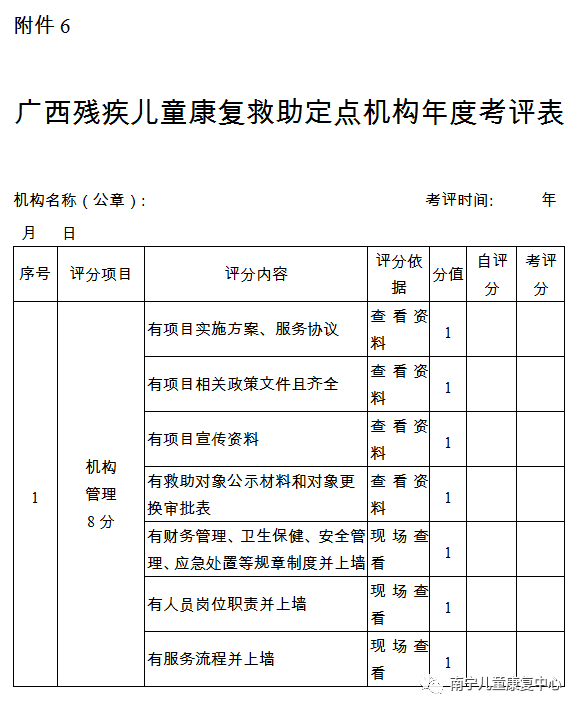 附件 6

广西残疾儿童康复救助定点机构年度考评表

机构名称（公章）：　　　　　　　　　　　　考评时间：　　年　月　日

| 序号 | 评分项目 | 评分内容 | 评分依据 | 分值 | 自评分 | 考评分 |
|---|---|---|---|---|---|---|
| 1 | 机构管理 8 分 | 有项目实施方案、服务协议 | 查看资料 | 1 | | |
| | | 有项目相关政策文件且齐全 | 查看资料 | 1 | | |
| | | 有项目宣传资料 | 查看资料 | 1 | | |
| | | 有救助对象公示材料和对象更换审批表 | 查看资料 | 1 | | |
| | | 有财务管理、卫生保健、安全管理、应急处置等规章制度并上墙 | 现场查看 | 1 | | |
| | | 有人员岗位职责并上墙 | 现场查看 | 1 | | |
| | | 有服务流程并上墙 | 现场查看 | 1 | | |

南宁儿童康复中心